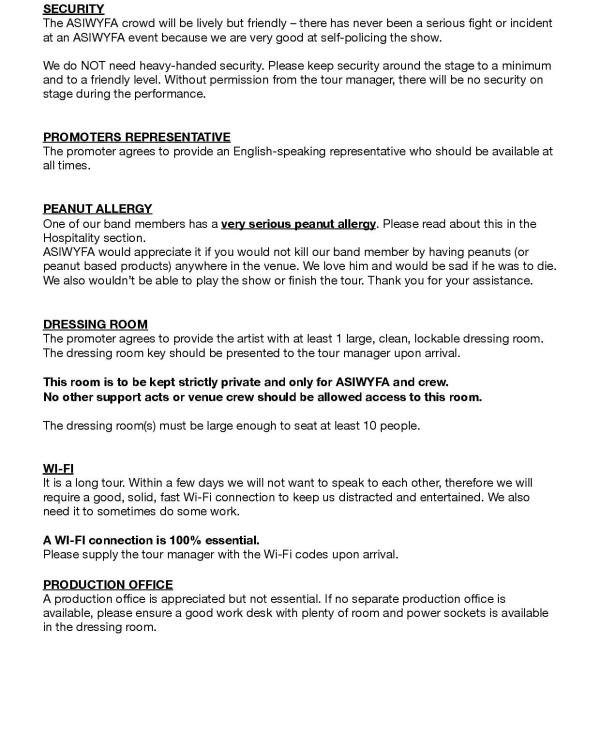 SECURITY
The ASIWYFA crowd will be lively but friendly – there has never been a serious fight or incident at an ASIWYFA event because we are very good at self-policing the show.

We do NOT need heavy-handed security. Please keep security around the stage to a minimum and to a friendly level. Without permission from the tour manager, there will be no security on stage during the performance.

PROMOTERS REPRESENTATIVE
The promoter agrees to provide an English-speaking representative who should be available at all times.

PEANUT ALLERGY
One of our band members has a very serious peanut allergy. Please read about this in the Hospitality section.
ASIWYFA would appreciate it if you would not kill our band member by having peanuts (or peanut based products) anywhere in the venue. We love him and would be sad if he was to die. We also wouldn't be able to play the show or finish the tour. Thank you for your assistance.

DRESSING ROOM
The promoter agrees to provide the artist with at least 1 large, clean, lockable dressing room. The dressing room key should be presented to the tour manager upon arrival.

This room is to be kept strictly private and only for ASIWYFA and crew.
No other support acts or venue crew should be allowed access to this room.

The dressing room(s) must be large enough to seat at least 10 people.

WI-FI
It is a long tour. Within a few days we will not want to speak to each other, therefore we will require a good, solid, fast Wi-Fi connection to keep us distracted and entertained. We also need it to sometimes do some work.

A WI-FI connection is 100% essential.
Please supply the tour manager with the Wi-Fi codes upon arrival.

PRODUCTION OFFICE
A production office is appreciated but not essential. If no separate production office is available, please ensure a good work desk with plenty of room and power sockets is available in the dressing room.